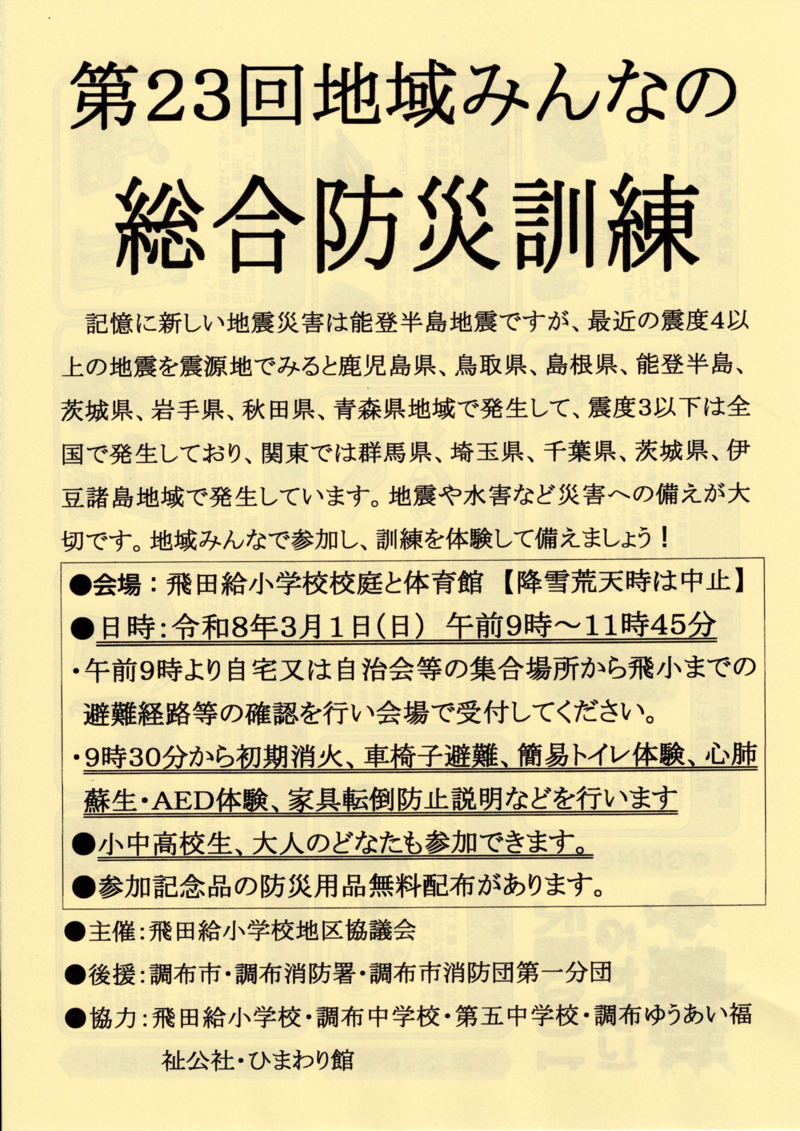 第23回地域みんなの

総合防災訓練

記憶に新しい地震災害は能登半島地震ですが、最近の震度4以上の地震を震源地でみると鹿児島県、鳥取県、島根県、能登半島、茨城県、岩手県、秋田県、青森県地域で発生して、震度3以下は全国で発生しており、関東では群馬県、埼玉県、千葉県、茨城県、伊豆諸島地域で発生しています。地震や水害など災害への備えが大切です。地域みんなで参加し、訓練を体験して備えましょう！

●会場：飛田給小学校校庭と体育館 【降雪荒天時は中止】
●日時：令和8年3月1日(日) 午前9時～11時45分
・午前9時より自宅又は自治会等の集合場所から飛小までの避難経路等の確認を行い会場で受付してください。
・9時30分から初期消火、車椅子避難、簡易トイレ体験、心肺蘇生・AED体験、家具転倒防止説明などを行います
●小中高校生、大人のどなたも参加できます。
●参加記念品の防災用品無料配布があります。

●主催：飛田給小学校地区協議会
●後援：調布市・調布消防署・調布市消防団第一分団
●協力：飛田給小学校・調布中学校・第五中学校・調布ゆうあい福祉公社・ひまわり館